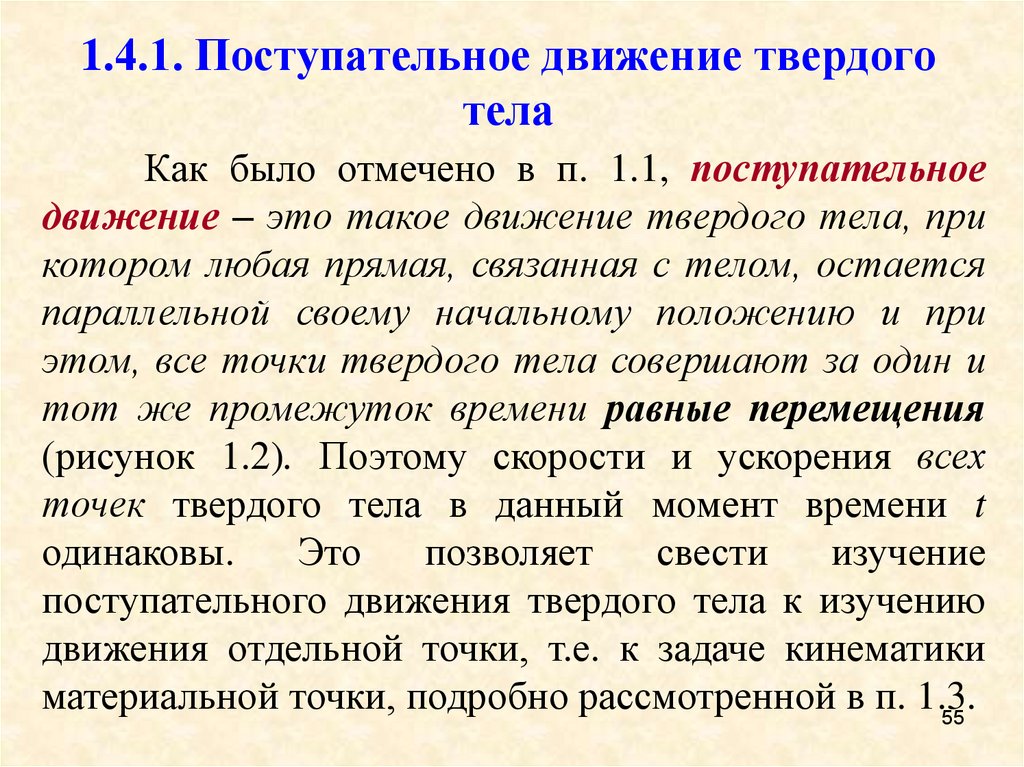 1.4.1. Поступательное движение твердого тела

Как было отмечено в п. 1.1, поступательное движение – это такое движение твердого тела, при котором любая прямая, связанная с телом, остается параллельной своему начальному положению и при этом, все точки твердого тела совершают за один и тот же промежуток времени равные перемещения (рисунок 1.2). Поэтому скорости и ускорения всех точек твердого тела в данный момент времени $t$ одинаковы. Это позволяет свести изучение поступательного движения твердого тела к изучению движения отдельной точки, т.е. к задаче кинематики материальной точки, подробно рассмотренной в п. 1.3.

55